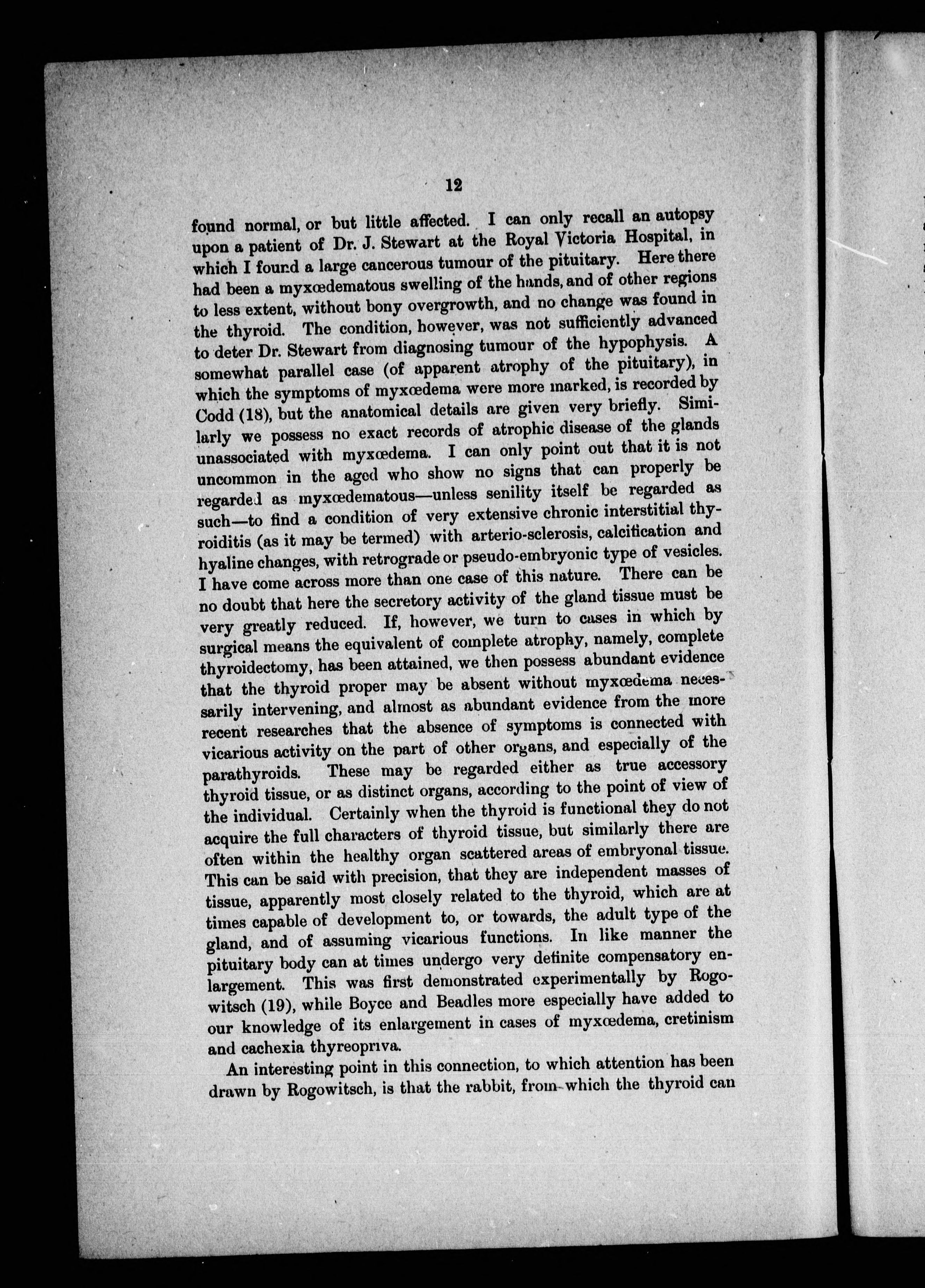 12

found normal, or but little affected. I can only recall an autopsy upon a patient of Dr. J. Stewart at the Royal Victoria Hospital, in which I found a large cancerous tumour of the pituitary. Here there had been a myxœdematous swelling of the hands, and of other regions to less extent, without bony overgrowth, and no change was found in the thyroid. The condition, however, was not sufficiently advanced to deter Dr. Stewart from diagnosing tumour of the hypophysis. A somewhat parallel case (of apparent atrophy of the pituitary), in which the symptoms of myxœdema were more marked, is recorded by Codd (18), but the anatomical details are given very briefly. Similarly we possess no exact records of atrophic disease of the glands unassociated with myxœdema. I can only point out that it is not uncommon in the aged who show no signs that can properly be regarded as myxœdematous—unless senility itself be regarded as such—to find a condition of very extensive chronic interstitial thyroiditis (as it may be termed) with arterio-sclerosis, calcification and hyaline changes, with retrograde or pseudo-embryonic type of vesicles. I have come across more than one case of this nature. There can be no doubt that here the secretory activity of the gland tissue must be very greatly reduced. If, however, we turn to cases in which by surgical means the equivalent of complete atrophy, namely, complete thyroidectomy, has been attained, we then possess abundant evidence that the thyroid proper may be absent without myxœdema necessarily intervening, and almost as abundant evidence from the more recent researches that the absence of symptoms is connected with vicarious activity on the part of other organs, and especially of the parathyroids. These may be regarded either as true accessory thyroid tissue, or as distinct organs, according to the point of view of the individual. Certainly when the thyroid is functional they do not acquire the full characters of thyroid tissue, but similarly there are often within the healthy organ scattered areas of embryonal tissue. This can be said with precision, that they are independent masses of tissue, apparently most closely related to the thyroid, which are at times capable of development to, or towards, the adult type of the gland, and of assuming vicarious functions. In like manner the pituitary body can at times undergo very definite compensatory enlargement. This was first demonstrated experimentally by Rogowitsch (19), while Boyce and Beadles more especially have added to our knowledge of its enlargement in cases of myxœdema, cretinism and cachexia thyreopriva.

An interesting point in this connection, to which attention has been drawn by Rogowitsch, is that the rabbit, from which the thyroid can